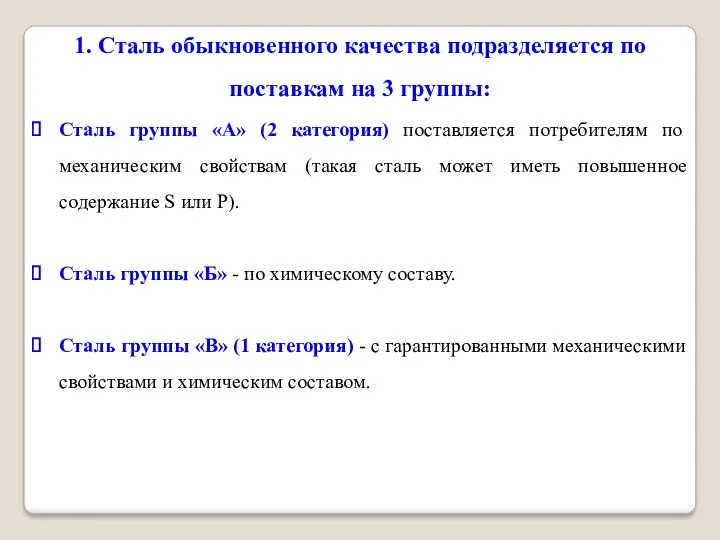 1. Сталь обыкновенного качества подразделяется по поставкам на 3 группы:

Сталь группы «А» (2 категория) поставляется потребителям по механическим свойствам (такая сталь может иметь повышенное содержание S или P).

Сталь группы «Б» - по химическому составу.

Сталь группы «В» (1 категория) - с гарантированными механическими свойствами и химическим составом.